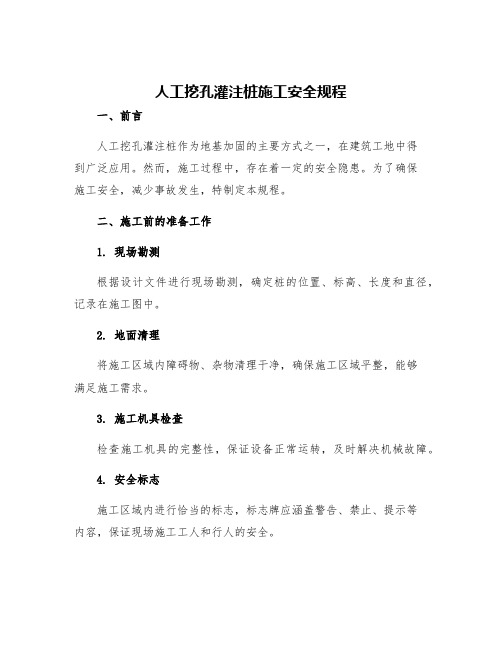 人工挖孔灌注桩施工安全规程

一、前言

人工挖孔灌注桩作为地基加固的主要方式之一，在建筑工地中得到广泛应用。然而，施工过程中，存在着一定的安全隐患。为了确保施工安全，减少事故发生，特制定本规程。

二、施工前的准备工作

1. 现场勘测

根据设计文件进行现场勘测，确定桩的位置、标高、长度和直径，记录在施工图中。

2. 地面清理

将施工区域内障碍物、杂物清理干净，确保施工区域平整，能够满足施工需求。

3. 施工机具检查

检查施工机具的完整性，保证设备正常运转，及时解决机械故障。

4. 安全标志

施工区域内进行恰当的标志，标志牌应涵盖警告、禁止、提示等内容，保证现场施工工人和行人的安全。